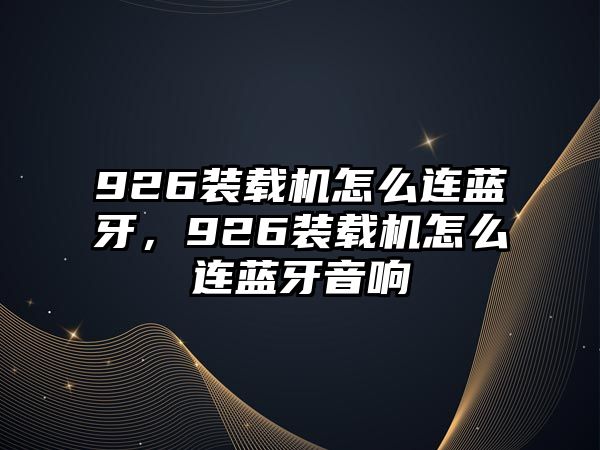 926装载机怎么连蓝牙，926装载机怎么连蓝牙音响